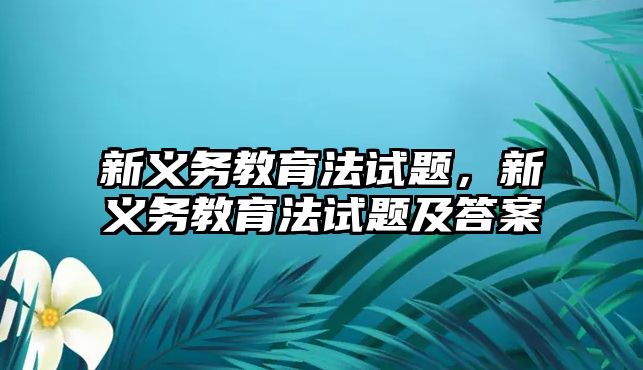 新义务教育法试题，新义务教育法试题及答案